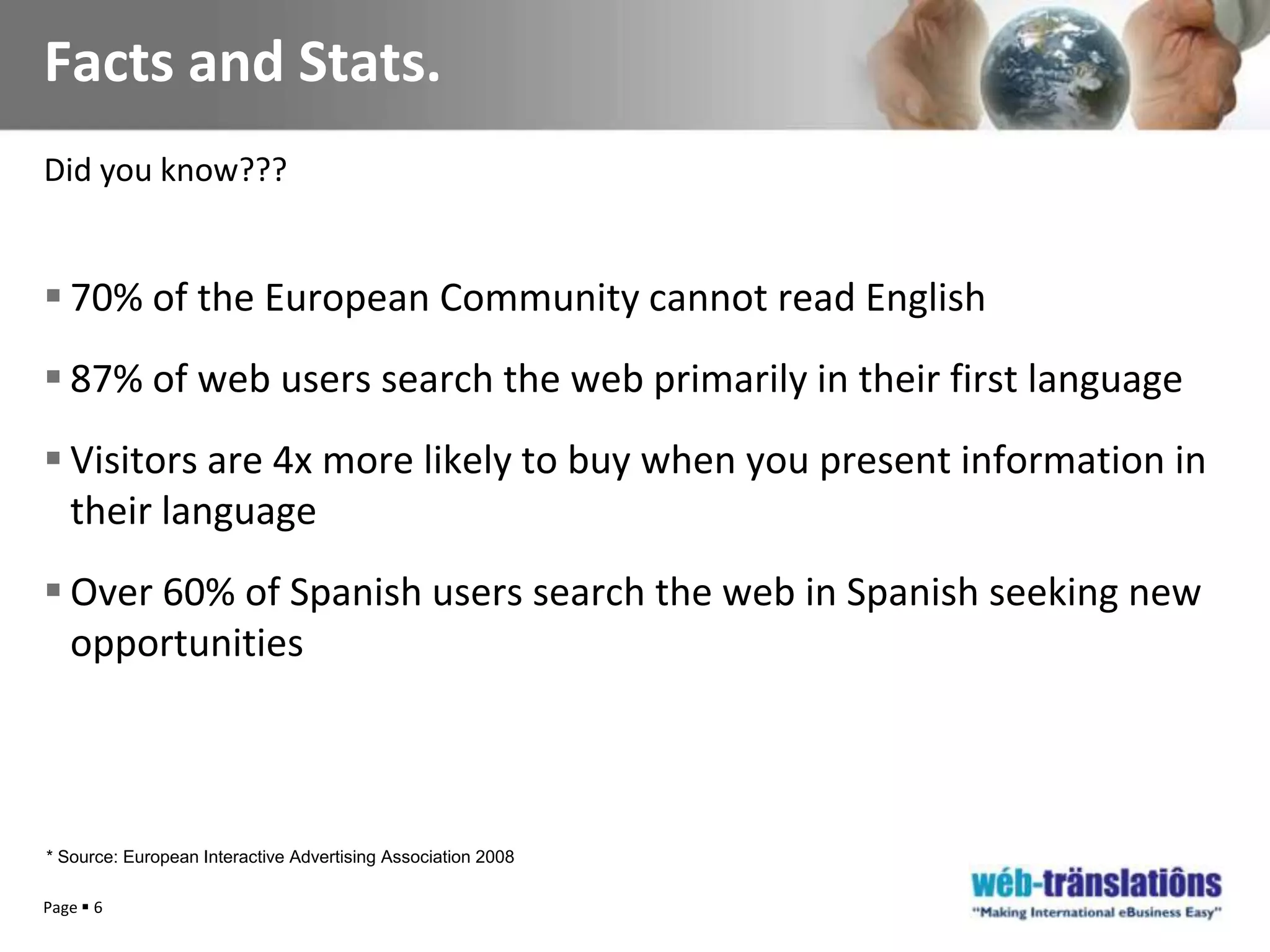 Facts and Stats.

Did you know???

▪ 70% of the European Community cannot read English

▪ 87% of web users search the web primarily in their first language

▪ Visitors are 4x more likely to buy when you present information in their language

▪ Over 60% of Spanish users search the web in Spanish seeking new opportunities

* Source: European Interactive Advertising Association 2008

Page ▪ 6

wéb-tränslatiôns
"Making International eBusiness Easy"